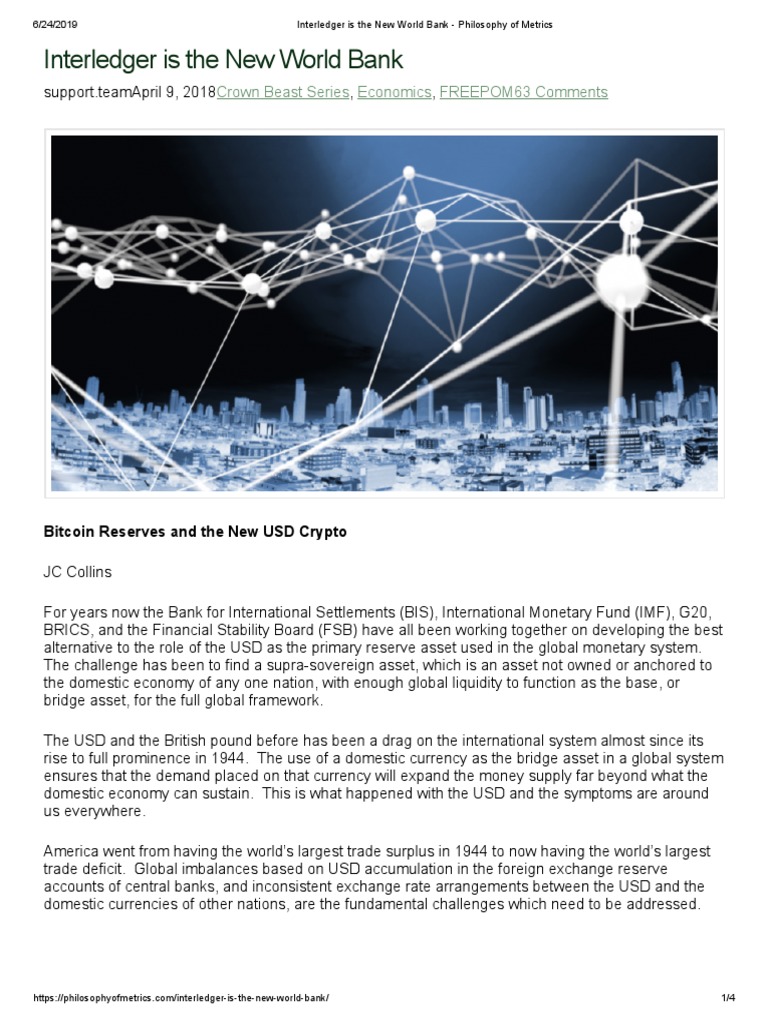 6/24/2019 Interledger is the New World Bank - Philosophy of Metrics

Interledger is the New World Bank

support.teamApril 9, 2018Crown Beast Series, Economics, FREEPOM63 Comments

Bitcoin Reserves and the New USD Crypto

JC Collins

For years now the Bank for International Settlements (BIS), International Monetary Fund (IMF), G20, BRICS, and the Financial Stability Board (FSB) have all been working together on developing the best alternative to the role of the USD as the primary reserve asset used in the global monetary system. The challenge has been to find a supra-sovereign asset, which is an asset not owned or anchored to the domestic economy of any one nation, with enough global liquidity to function as the base, or bridge asset, for the full global framework.

The USD and the British pound before has been a drag on the international system almost since its rise to full prominence in 1944. The use of a domestic currency as the bridge asset in a global system ensures that the demand placed on that currency will expand the money supply far beyond what the domestic economy can sustain. This is what happened with the USD and the symptoms are around us everywhere.

America went from having the world's largest trade surplus in 1944 to now having the world's largest trade deficit. Global imbalances based on USD accumulation in the foreign exchange reserve accounts of central banks, and inconsistent exchange rate arrangements between the USD and the domestic currencies of other nations, are the fundamental challenges which need to be addressed.

https://philosophyofmetrics.com/interledger-is-the-new-world-bank/ 1/4